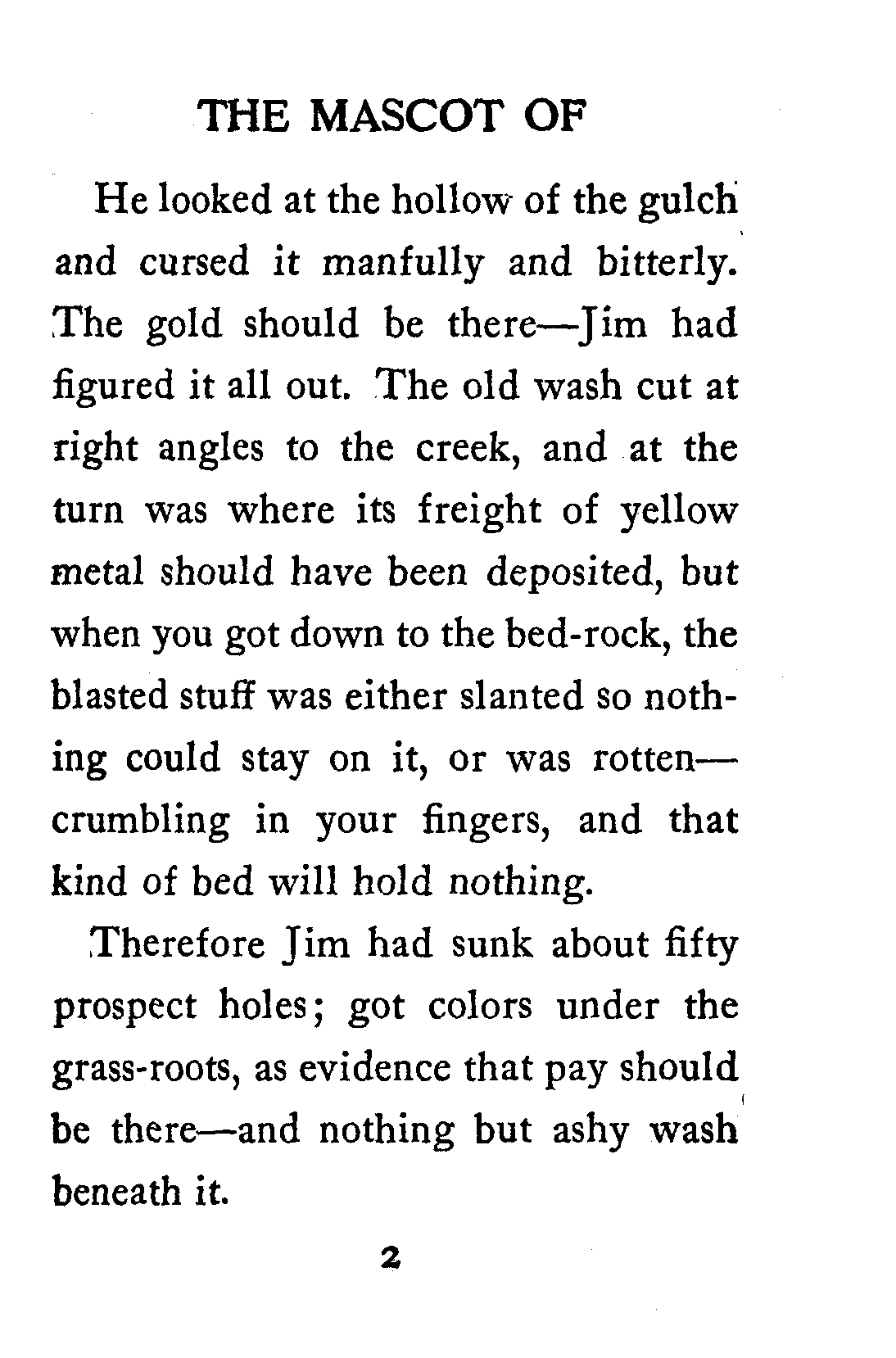 THE MASCOT OF

He looked at the hollow of the gulch and cursed it manfully and bitterly. The gold should be there—Jim had figured it all out. The old wash cut at right angles to the creek, and at the turn was where its freight of yellow metal should have been deposited, but when you got down to the bed-rock, the blasted stuff was either slanted so nothing could stay on it, or was rotten—crumbling in your fingers, and that kind of bed will hold nothing.

Therefore Jim had sunk about fifty prospect holes; got colors under the grass-roots, as evidence that pay should be there—and nothing but ashy wash beneath it.

2